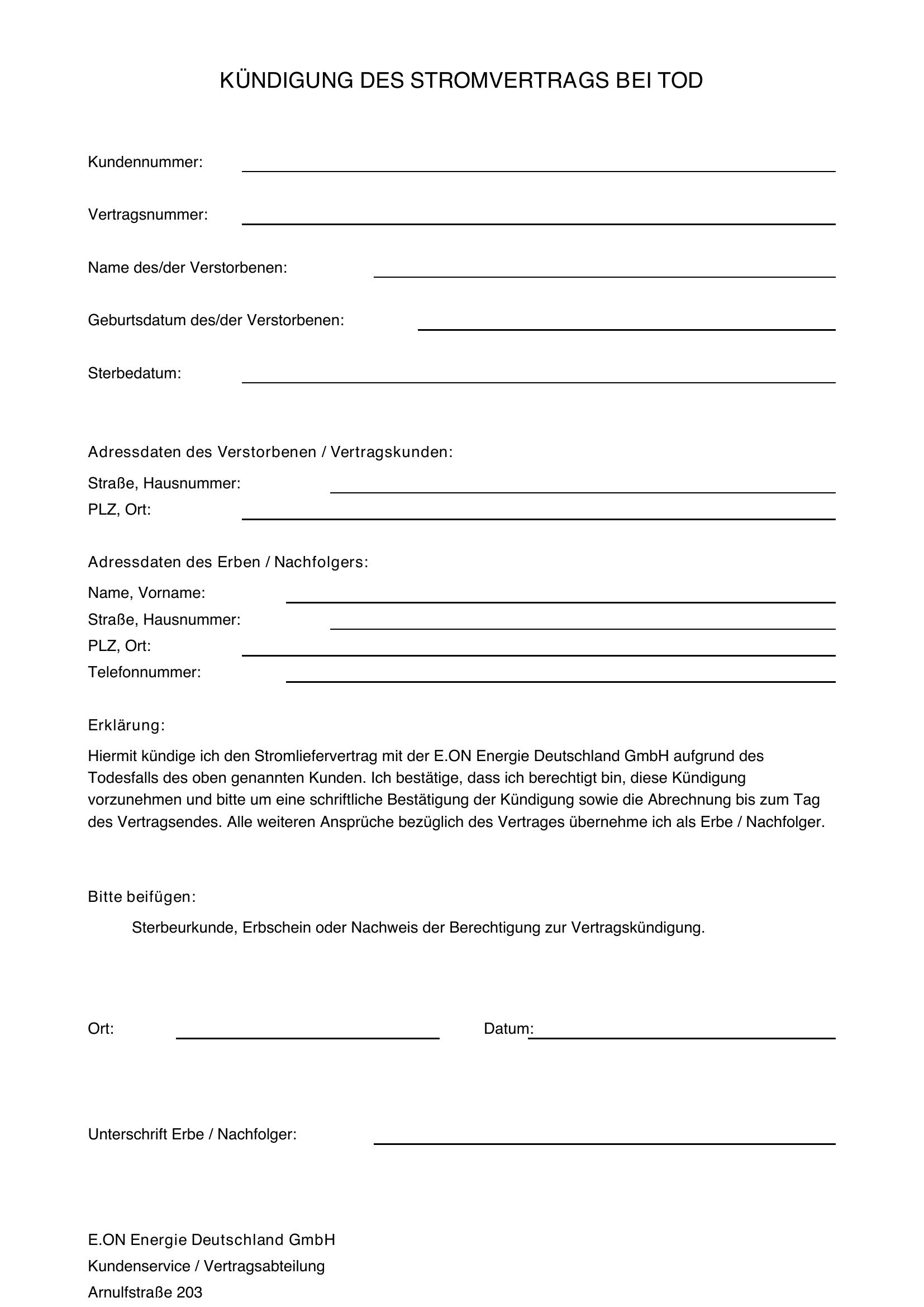 KÜNDIGUNG DES STROMVERTRAGS BEI TOD

Kundennummer: ____

Vertragsnummer: ____

Name des/der Verstorbenen: ____

Geburtsdatum des/der Verstorbenen: ____

Sterbedatum: ____

Adressdaten des Verstorbenen / Vertragskunden:

Straße, Hausnummer: ____
PLZ, Ort: ____

Adressdaten des Erben / Nachfolgers:

Name, Vorname: ____
Straße, Hausnummer: ____
PLZ, Ort: ____
Telefonnummer: ____

Erklärung:

Hiermit kündige ich den Stromliefervertrag mit der E.ON Energie Deutschland GmbH aufgrund des Todesfalls des oben genannten Kunden. Ich bestätige, dass ich berechtigt bin, diese Kündigung vorzunehmen und bitte um eine schriftliche Bestätigung der Kündigung sowie die Abrechnung bis zum Tag des Vertragsendes. Alle weiteren Ansprüche bezüglich des Vertrages übernehme ich als Erbe / Nachfolger.

Bitte beifügen:

Sterbeurkunde, Erbschein oder Nachweis der Berechtigung zur Vertragskündigung.

Ort: ____ Datum: ____

Unterschrift Erbe / Nachfolger: ____

E.ON Energie Deutschland GmbH
Kundenservice / Vertragsabteilung
Arnulfstraße 203